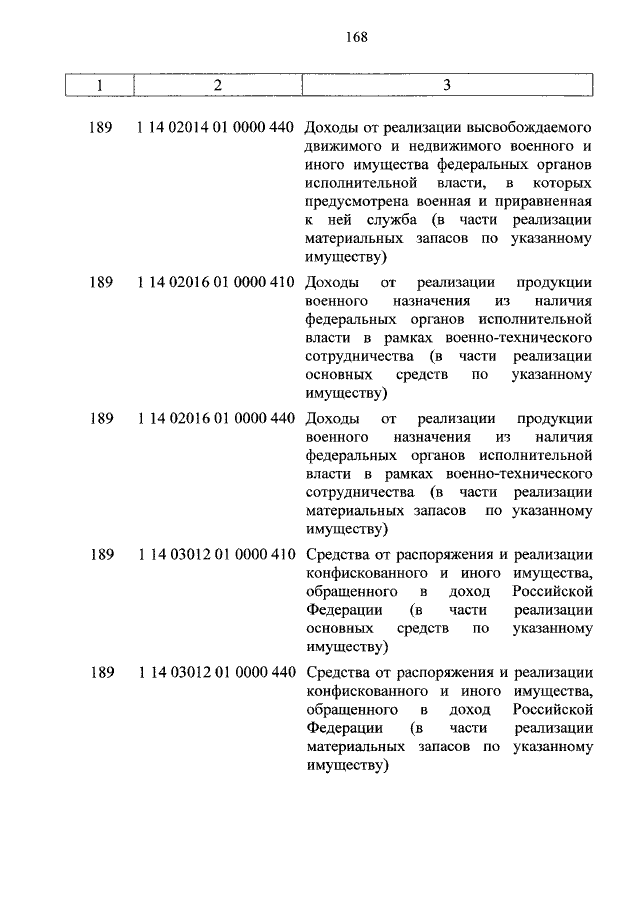 168

| 1 | 2 | 3 |
|---|---|---|
| 189 | 1 14 02014 01 0000 440 | Доходы от реализации высвобождаемого движимого и недвижимого военного и иного имущества федеральных органов исполнительной власти, в которых предусмотрена военная и приравненная к ней служба (в части реализации материальных запасов по указанному имуществу) |
| 189 | 1 14 02016 01 0000 410 | Доходы от реализации продукции военного назначения из наличия федеральных органов исполнительной власти в рамках военно-технического сотрудничества (в части реализации основных средств по указанному имуществу) |
| 189 | 1 14 02016 01 0000 440 | Доходы от реализации продукции военного назначения из наличия федеральных органов исполнительной власти в рамках военно-технического сотрудничества (в части реализации материальных запасов по указанному имуществу) |
| 189 | 1 14 03012 01 0000 410 | Средства от распоряжения и реализации конфискованного и иного имущества, обращенного в доход Российской Федерации (в части реализации основных средств по указанному имуществу) |
| 189 | 1 14 03012 01 0000 440 | Средства от распоряжения и реализации конфискованного и иного имущества, обращенного в доход Российской Федерации (в части реализации материальных запасов по указанному имуществу) |